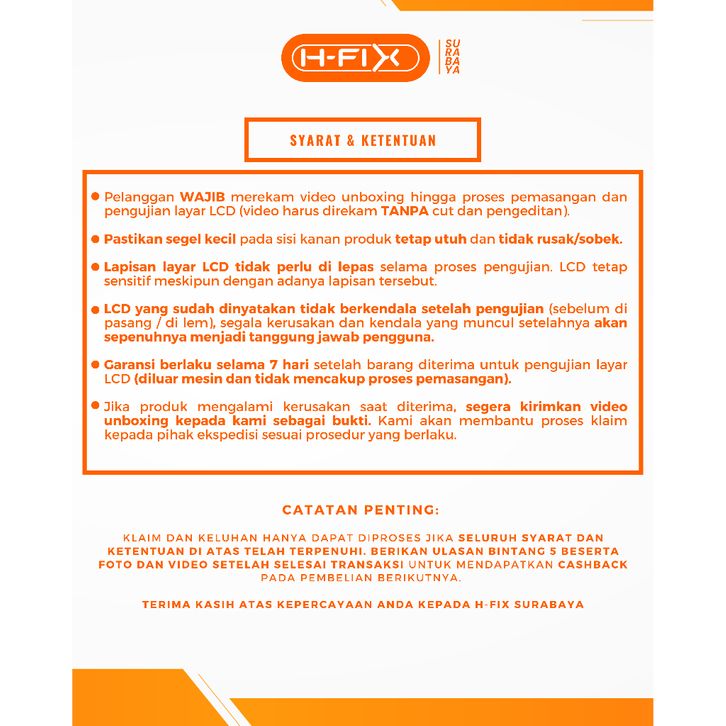 H-FIX

SURABAYA

SYARAT & KETENTUAN

• Pelanggan WAJIB merekam video unboxing hingga proses pemasangan dan pengujian layar LCD (video harus direkam TANPA cut dan pengeditan).

• Pastikan segel kecil pada sisi kanan produk tetap utuh dan tidak rusak/sobek.

• Lapisan layar LCD tidak perlu di lepas selama proses pengujian. LCD tetap sensitif meskipun dengan adanya lapisan tersebut.

• LCD yang sudah dinyatakan tidak berkendala setelah pengujian (sebelum di pasang / di lem), segala kerusakan dan kendala yang muncul setelahnya akan sepenuhnya menjadi tanggung jawab pengguna.

• Garansi berlaku selama 7 hari setelah barang diterima untuk pengujian layar LCD (diluar mesin dan tidak mencakup proses pemasangan).

• Jika produk mengalami kerusakan saat diterima, segera kirimkan video unboxing kepada kami sebagai bukti. Kami akan membantu proses klaim kepada pihak ekspedisi sesuai prosedur yang berlaku.

CATATAN PENTING:

KLAIM DAN KELUHAN HANYA DAPAT DIPROSES JIKA SELURUH SYARAT DAN KETENTUAN DI ATAS TELAH TERPENUHI. BERIKAN ULASAN BINTANG 5 BESERTA FOTO DAN VIDEO SETELAH SELESAI TRANSAKSI UNTUK MENDAPATKAN CASHBACK PADA PEMBELIAN BERIKUTNYA.

TERIMA KASIH ATAS KEPERCAYAAN ANDA KEPADA H-FIX SURABAYA